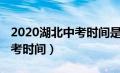 2020湖北中考时间是
考时间）